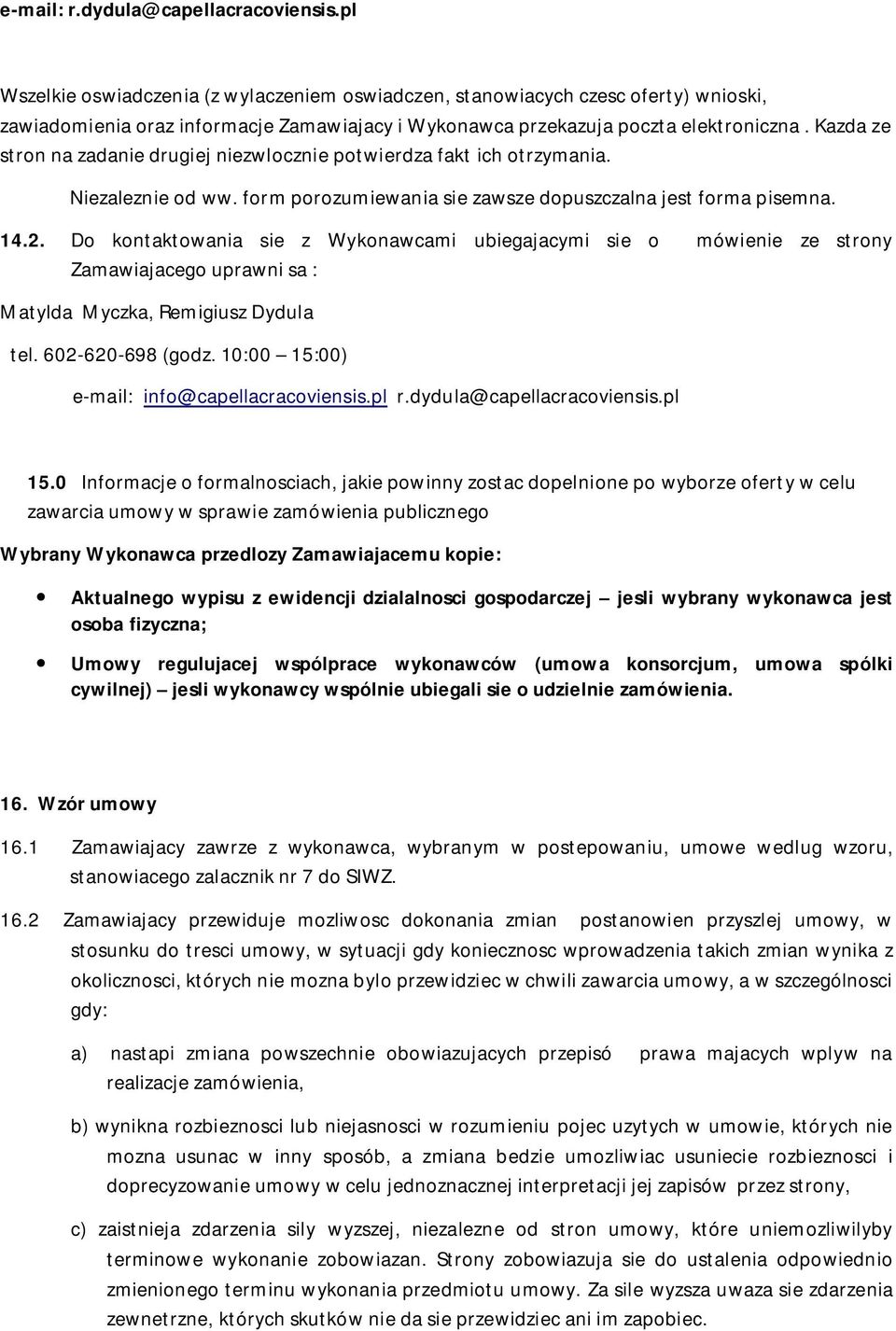 e-mail: r.dydula@capellacracoviensis.pl

Wszelkie oswiadczenia (z wylaczeniem oswiadczen, stanowiacych czesc oferty) wnioski, zawiadomienia oraz informacje Zamawiajacy i Wykonawca przekazuja poczta elektroniczna. Kazda ze stron na zadanie drugiej niezwlocznie potwierdza fakt ich otrzymania.

Niezaleznie od ww. form porozumiewania sie zawsze dopuszczalna jest forma pisemna.

14.2. Do kontaktowania sie z Wykonawcami ubiegajacymi sie o mówienie ze strony Zamawiajacego uprawni sa :

Matylda Myczka, Remigiusz Dydula

tel. 602-620-698 (godz. 10:00 15:00)

e-mail: info@capellacracoviensis.pl r.dydula@capellacracoviensis.pl

15.0 Informacje o formalnosciach, jakie powinny zostac dopelnione po wyborze oferty w celu zawarcia umowy w sprawie zamówienia publicznego

Wybrany Wykonawca przedlozy Zamawiajacemu kopie:

Aktualnego wypisu z ewidencji dzialalnosci gospodarczej jesli wybrany wykonawca jest osoba fizyczna;

Umowy regulujacej wspólprace wykonawców (umowa konsorcjum, umowa spólki cywilnej) jesli wykonawcy wspólnie ubiegali sie o udzielnie zamówienia.

16. Wzór umowy

16.1 Zamawiajacy zawrze z wykonawca, wybranym w postepowaniu, umowe wedlug wzoru, stanowiacego zalacznik nr 7 do SIWZ.

16.2 Zamawiajacy przewiduje mozliwosc dokonania zmian postanowien przyszlej umowy, w stosunku do tresci umowy, w sytuacji gdy koniecznosc wprowadzenia takich zmian wynika z okolicznosci, których nie mozna bylo przewidziec w chwili zawarcia umowy, a w szczególnosci gdy:

a) nastapi zmiana powszechnie obowiazujacych przepisó prawa majacych wplyw na realizacje zamówienia,

b) wynikna rozbieznosci lub niejasnosci w rozumieniu pojec uzytych w umowie, których nie mozna usunac w inny sposób, a zmiana bedzie umozliwiac usuniecie rozbieznosci i doprecyzowanie umowy w celu jednoznacznej interpretacji jej zapisów przez strony,

c) zaistnieja zdarzenia sily wyzszej, niezalezne od stron umowy, które uniemozliwilyby terminowe wykonanie zobowiazan. Strony zobowiazuja sie do ustalenia odpowiednio zmienionego terminu wykonania przedmiotu umowy. Za sile wyzsza uwaza sie zdarzenia zewnetrzne, których skutków nie da sie przewidziec ani im zapobiec.